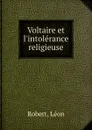 Voltaire et l'intolérance religieuse

Robert, Léon